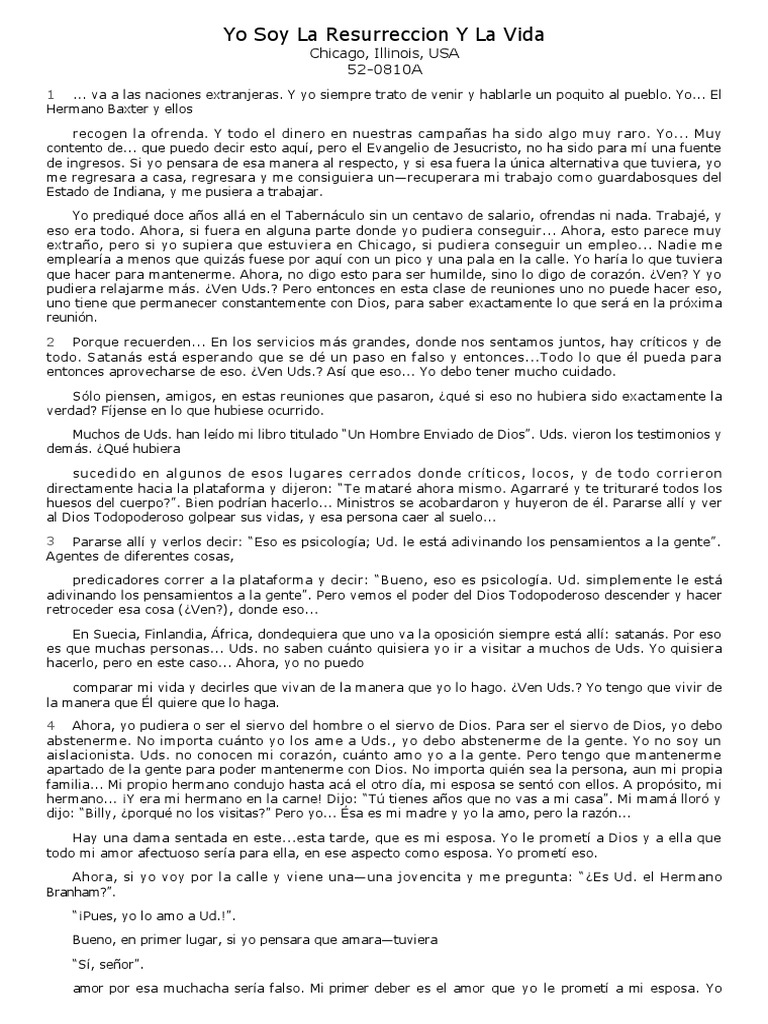 Yo Soy La Resurreccion Y La Vida
Chicago, Illinois, USA
52-0810A

1 ... va a las naciones extranjeras. Y yo siempre trato de venir y hablarle un poquito al pueblo. Yo... El Hermano Baxter y ellos

recogen la ofrenda. Y todo el dinero en nuestras campañas ha sido algo muy raro. Yo... Muy contento de... que puedo decir esto aquí, pero el Evangelio de Jesucristo, no ha sido para mí una fuente de ingresos. Si yo pensara de esa manera al respecto, y si esa fuera la única alternativa que tuviera, yo me regresara a casa, regresara y me consiguiera un—recuperara mi trabajo como guardabosques del Estado de Indiana, y me pusiera a trabajar.

Yo prediqué doce años allá en el Tabernáculo sin un centavo de salario, ofrendas ni nada. Trabajé, y eso era todo. Ahora, si fuera en alguna parte donde yo pudiera conseguir... Ahora, esto parece muy extraño, pero si yo supiera que estuviera en Chicago, si pudiera conseguir un empleo... Nadie me emplearía a menos que quizás fuese por aquí con un pico y una pala en la calle. Yo haría lo que tuviera que hacer para mantenerme. Ahora, no digo esto para ser humilde, sino lo digo de corazón. ¿Ven? Y yo pudiera relajarme más. ¿Ven Uds.? Pero entonces en esta clase de reuniones uno no puede hacer eso, uno tiene que permanecer constantemente con Dios, para saber exactamente lo que será en la próxima reunión.

2 Porque recuerden... En los servicios más grandes, donde nos sentamos juntos, hay críticos y de todo. Satanás está esperando que se dé un paso en falso y entonces...Todo lo que él pueda para entonces aprovecharse de eso. ¿Ven Uds.? Así que eso... Yo debo tener mucho cuidado.

Sólo piensen, amigos, en estas reuniones que pasaron, ¿qué si eso no hubiera sido exactamente la verdad? Fíjense en lo que hubiese ocurrido.

Muchos de Uds. han leído mi libro titulado "Un Hombre Enviado de Dios". Uds. vieron los testimonios y demás. ¿Qué hubiera

sucedido en algunos de esos lugares cerrados donde críticos, locos, y de todo corrieron directamente hacia la plataforma y dijeron: "Te mataré ahora mismo. Agarraré y te trituraré todos los huesos del cuerpo?". Bien podrían hacerlo... Ministros se acobardaron y huyeron de él. Pararse allí y ver al Dios Todopoderoso golpear sus vidas, y esa persona caer al suelo...

3 Pararse allí y verlos decir: "Eso es psicología; Ud. le está adivinando los pensamientos a la gente". Agentes de diferentes cosas,

predicadores correr a la plataforma y decir: "Bueno, eso es psicología. Ud. simplemente le está adivinando los pensamientos a la gente". Pero vemos el poder del Dios Todopoderoso descender y hacer retroceder esa cosa (¿Ven?), donde eso...

En Suecia, Finlandia, África, dondequiera que uno va la oposición siempre está allí: satanás. Por eso es que muchas personas... Uds. no saben cuánto quisiera yo ir a visitar a muchos de Uds. Yo quisiera hacerlo, pero en este caso... Ahora, yo no puedo

comparar mi vida y decirles que vivan de la manera que yo lo hago. ¿Ven Uds.? Yo tengo que vivir de la manera que Él quiere que lo haga.

4 Ahora, yo pudiera o ser el siervo del hombre o el siervo de Dios. Para ser el siervo de Dios, yo debo abstenerme. No importa cuánto yo los ame a Uds., yo debo abstenerme de la gente. Yo no soy un aislacionista. Uds. no conocen mi corazón, cuánto amo yo a la gente. Pero tengo que mantenerme apartado de la gente para poder mantenerme con Dios. No importa quién sea la persona, aun mi propia familia... Mi propio hermano condujo hasta acá el otro día, mi esposa se sentó con ellos. A propósito, mi hermano... ¡Y era mi hermano en la carne! Dijo: "Tú tienes años que no vas a mi casa". Mi mamá lloró y dijo: "Billy, ¿porqué no los visitas?" Pero yo... Ésa es mi madre y yo la amo, pero la razón...

Hay una dama sentada en este...esta tarde, que es mi esposa. Yo le prometí a Dios y a ella que todo mi amor afectuoso sería para ella, en ese aspecto como esposa. Yo prometí eso.

Ahora, si yo voy por la calle y viene una—una jovencita y me pregunta: "¿Es Ud. el Hermano Branham?".

"¡Pues, yo lo amo a Ud.!".

Bueno, en primer lugar, si yo pensara que amara—tuviera

"Sí, señor".

amor por esa muchacha sería falso. Mi primer deber es el amor que yo le prometí a mi esposa. Yo